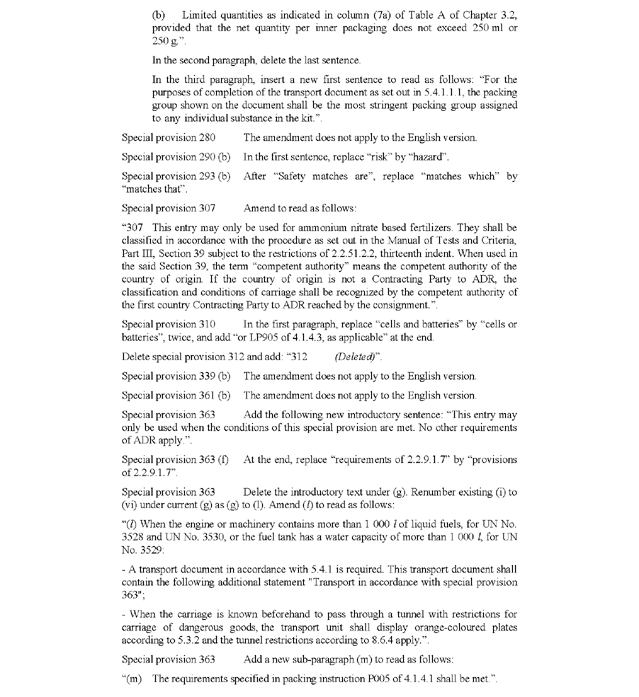 (b) Limited quantities as indicated in column (7a) of Table A of Chapter 3.2, provided that the net quantity per inner packaging does not exceed 250 ml or 250 g.".

In the second paragraph, delete the last sentence.

In the third paragraph, insert a new first sentence to read as follows: "For the purposes of completion of the transport document as set out in 5.4.1.1.1, the packing group shown on the document shall be the most stringent packing group assigned to any individual substance in the kit.".

Special provision 280 The amendment does not apply to the English version.

Special provision 290 (b) In the first sentence, replace "risk" by "hazard".

Special provision 293 (b) After "Safety matches are", replace "matches which" by "matches that".

Special provision 307 Amend to read as follows:

"307 This entry may only be used for ammonium nitrate based fertilizers. They shall be classified in accordance with the procedure as set out in the Manual of Tests and Criteria, Part III, Section 39 subject to the restrictions of 2.2.51.2.2, thirteenth indent. When used in the said Section 39, the term "competent authority" means the competent authority of the country of origin. If the country of origin is not a Contracting Party to ADR, the classification and conditions of carriage shall be recognized by the competent authority of the first country Contracting Party to ADR reached by the consignment.".

Special provision 310 In the first paragraph, replace "cells and batteries" by "cells or batteries", twice, and add "or LP905 of 4.1.4.3, as applicable" at the end.

Delete special provision 312 and add: "312 (Deleted)".

Special provision 339 (b) The amendment does not apply to the English version.

Special provision 361 (b) The amendment does not apply to the English version.

Special provision 363 Add the following new introductory sentence: "This entry may only be used when the conditions of this special provision are met. No other requirements of ADR apply.".

Special provision 363 (f) At the end, replace "requirements of 2.2.9.1.7" by "provisions of 2.2.9.1.7".

Special provision 363 Delete the introductory text under (g). Renumber existing (i) to (vi) under current (g) as (g) to (l). Amend (l) to read as follows:

"(l) When the engine or machinery contains more than 1 000 l of liquid fuels, for UN No. 3528 and UN No. 3530, or the fuel tank has a water capacity of more than 1 000 l, for UN No. 3529:

- A transport document in accordance with 5.4.1 is required. This transport document shall contain the following additional statement "Transport in accordance with special provision 363";

- When the carriage is known beforehand to pass through a tunnel with restrictions for carriage of dangerous goods, the transport unit shall display orange-coloured plates according to 5.3.2 and the tunnel restrictions according to 8.6.4 apply.".

Special provision 363 Add a new sub-paragraph (m) to read as follows:

"(m) The requirements specified in packing instruction P005 of 4.1.4.1 shall be met.".